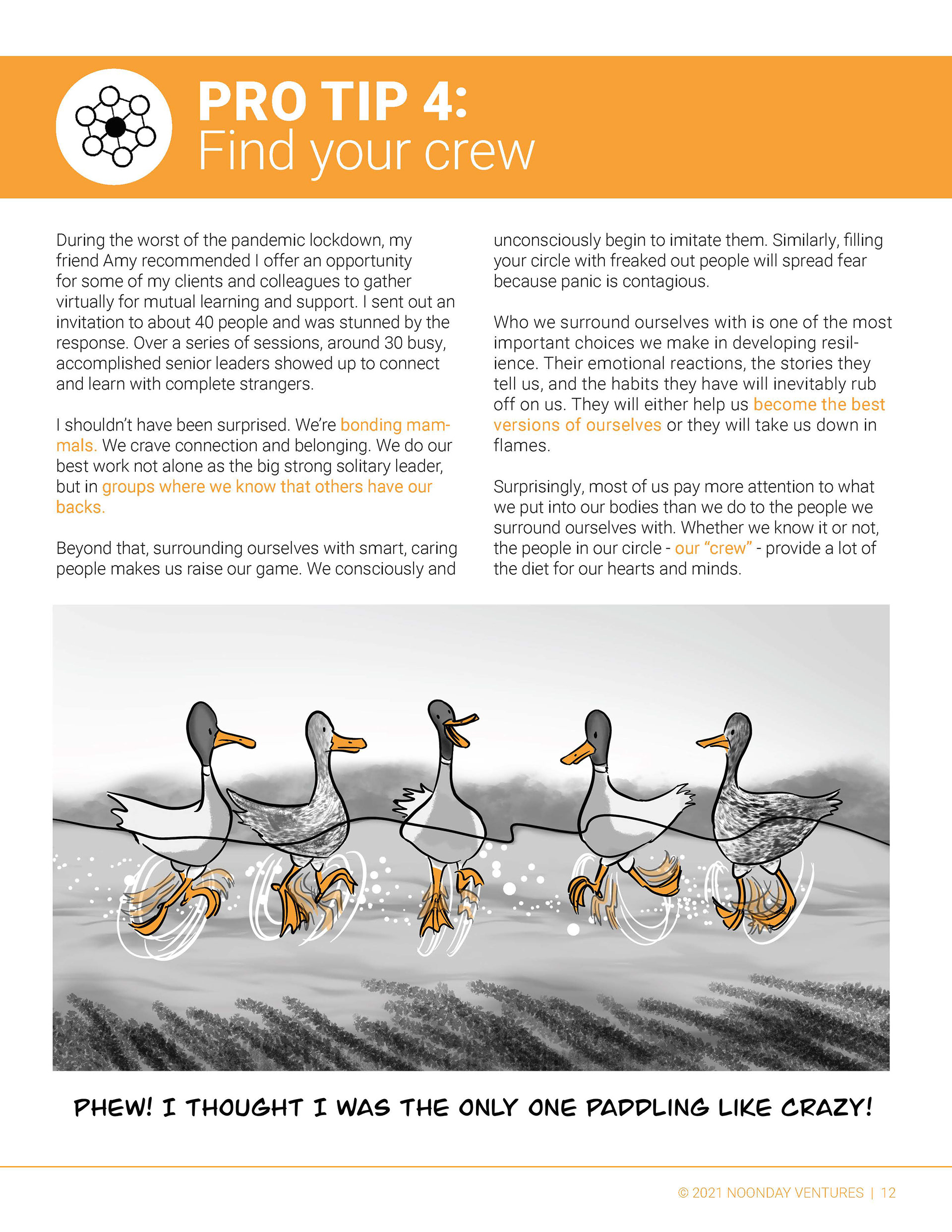 PRO TIP 4:
Find your crew

During the worst of the pandemic lockdown, my friend Amy recommended I offer an opportunity for some of my clients and colleagues to gather virtually for mutual learning and support. I sent out an invitation to about 40 people and was stunned by the response. Over a series of sessions, around 30 busy, accomplished senior leaders showed up to connect and learn with complete strangers.

I shouldn't have been surprised. We're bonding mammals. We crave connection and belonging. We do our best work not alone as the big strong solitary leader, but in groups where we know that others have our backs.

Beyond that, surrounding ourselves with smart, caring people makes us raise our game. We consciously and unconsciously begin to imitate them. Similarly, filling your circle with freaked out people will spread fear because panic is contagious.

Who we surround ourselves with is one of the most important choices we make in developing resilience. Their emotional reactions, the stories they tell us, and the habits they have will inevitably rub off on us. They will either help us become the best versions of ourselves or they will take us down in flames.

Surprisingly, most of us pay more attention to what we put into our bodies than we do to the people we surround ourselves with. Whether we know it or not, the people in our circle - our "crew" - provide a lot of the diet for our hearts and minds.

PHEW! I THOUGHT I WAS THE ONLY ONE PADDLING LIKE CRAZY!

© 2021 NOONDAY VENTURES | 12